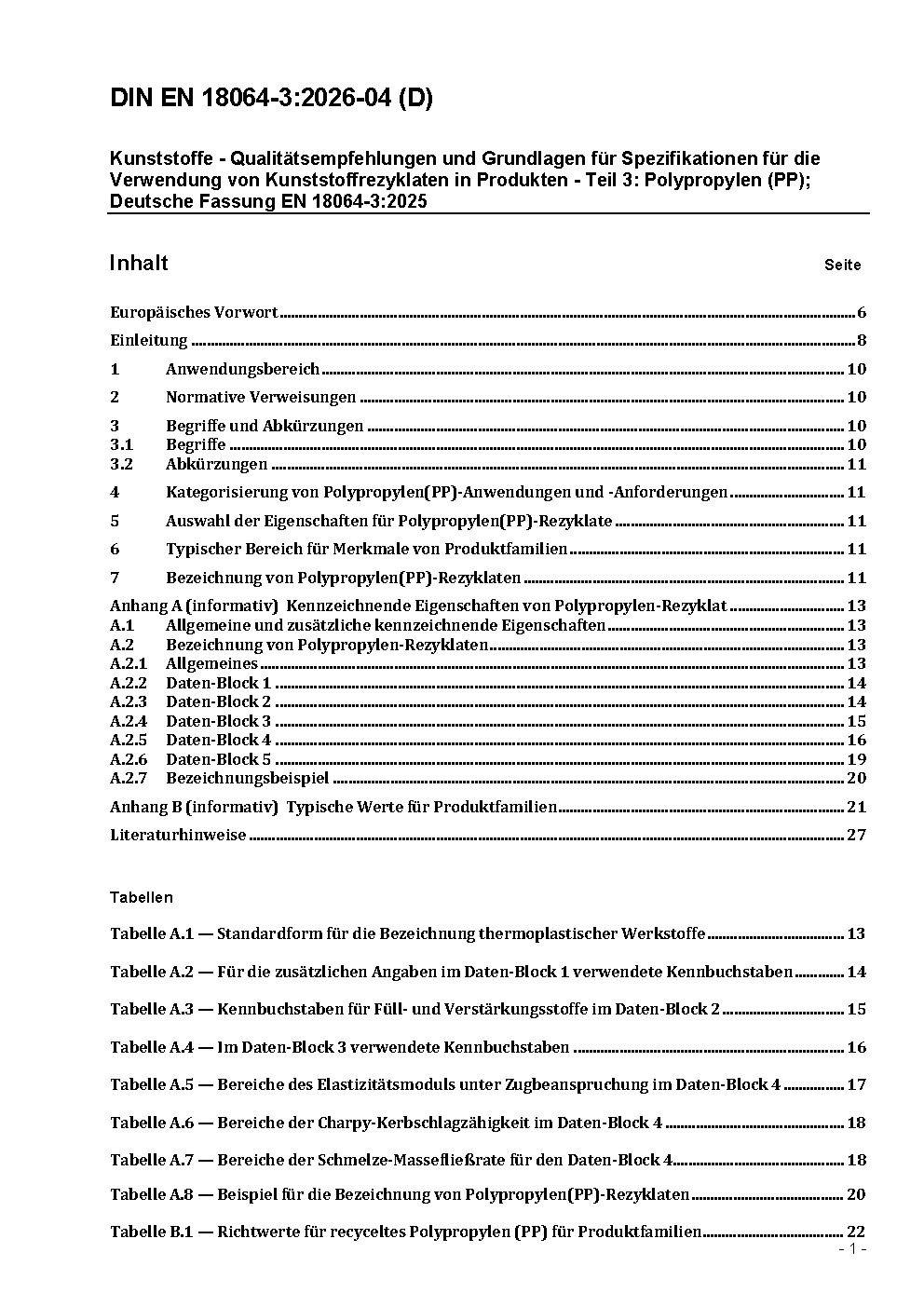 DIN EN 18064-3:2026-04 (D)

Kunststoffe - Qualitätsempfehlungen und Grundlagen für Spezifikationen für die Verwendung von Kunststoffrezyklaten in Produkten - Teil 3: Polypropylen (PP); Deutsche Fassung EN 18064-3:2025

Inhalt Seite

Europäisches Vorwort 6
Einleitung 8
1 Anwendungsbereich 10
2 Normative Verweisungen 10
3 Begriffe und Abkürzungen 10
3.1 Begriffe 10
3.2 Abkürzungen 11
4 Kategorisierung von Polypropylen(PP)-Anwendungen und -Anforderungen 11
5 Auswahl der Eigenschaften für Polypropylen(PP)-Rezyklate 11
6 Typischer Bereich für Merkmale von Produktfamilien 11
7 Bezeichnung von Polypropylen(PP)-Rezyklaten 11
Anhang A (informativ) Kennzeichnende Eigenschaften von Polypropylen-Rezyklat 13
A.1 Allgemeine und zusätzliche kennzeichnende Eigenschaften 13
A.2 Bezeichnung von Polypropylen-Rezyklaten 13
A.2.1 Allgemeines 13
A.2.2 Daten-Block 1 14
A.2.3 Daten-Block 2 14
A.2.4 Daten-Block 3 15
A.2.5 Daten-Block 4 16
A.2.6 Daten-Block 5 19
A.2.7 Bezeichnungsbeispiel 20
Anhang B (informativ) Typische Werte für Produktfamilien 21
Literaturhinweise 27

Tabellen

Tabelle A.1 — Standardform für die Bezeichnung thermoplastischer Werkstoffe 13
Tabelle A.2 — Für die zusätzlichen Angaben im Daten-Block 1 verwendete Kennbuchstaben 14
Tabelle A.3 — Kennbuchstaben für Füll- und Verstärkungsstoffe im Daten-Block 2 15
Tabelle A.4 — Im Daten-Block 3 verwendete Kennbuchstaben 16
Tabelle A.5 — Bereiche des Elastizitätsmoduls unter Zugbeanspruchung im Daten-Block 4 17
Tabelle A.6 — Bereiche der Charpy-Kerbschlagzähigkeit im Daten-Block 4 18
Tabelle A.7 — Bereiche der Schmelze-Massefließrate für den Daten-Block 4 18
Tabelle A.8 — Beispiel für die Bezeichnung von Polypropylen(PP)-Rezyklaten 20
Tabelle B.1 — Richtwerte für recyceltes Polypropylen (PP) für Produktfamilien 22

- 1 -